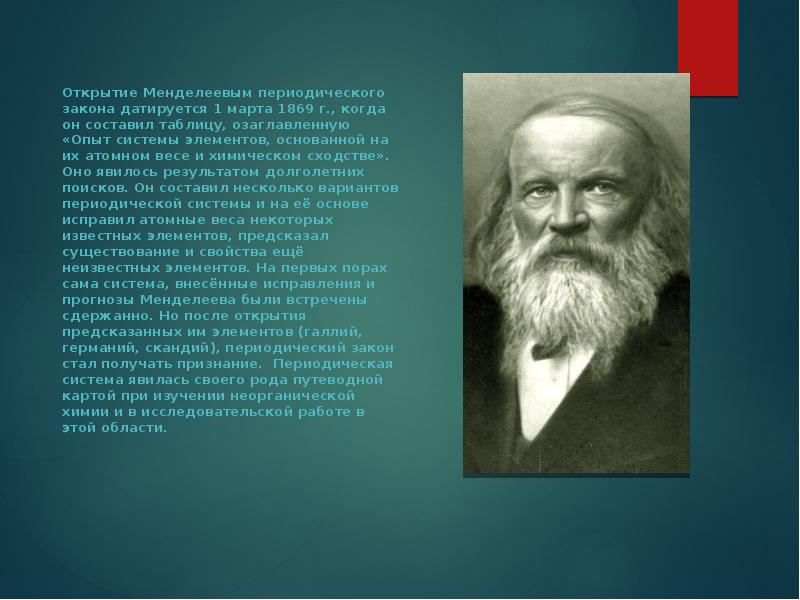 Открытие Менделеевым периодического закона датируется 1 марта 1869 г., когда он составил таблицу, озаглавленную «Опыт системы элементов, основанной на их атомном весе и химическом сходстве». Оно явилось результатом долголетних поисков. Он составил несколько вариантов периодической системы и на её основе исправил атомные веса некоторых известных элементов, предсказал существование и свойства ещё неизвестных элементов. На первых порах сама система, внесённые исправления и прогнозы Менделеева были встречены сдержанно. Но после открытия предсказанных им элементов (галлий, германий, скандий), периодический закон стал получать признание. Периодическая система явилась своего рода путеводной картой при изучении неорганической химии и в исследовательской работе в этой области.